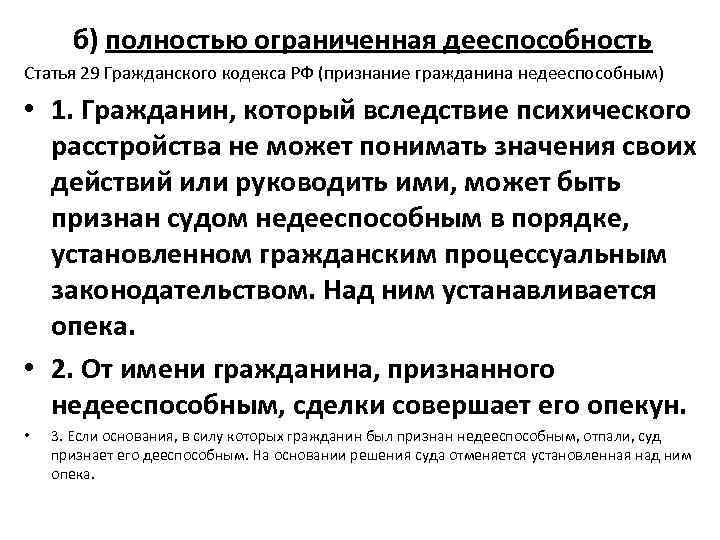 б) полностью ограниченная дееспособность

Статья 29 Гражданского кодекса РФ (признание гражданина недееспособным)

• 1. Гражданин, который вследствие психического расстройства не может понимать значения своих действий или руководить ими, может быть признан судом недееспособным в порядке, установленном гражданским процессуальным законодательством. Над ним устанавливается опека.

• 2. От имени гражданина, признанного недееспособным, сделки совершает его опекун.

• 3. Если основания, в силу которых гражданин был признан недееспособным, отпали, суд признает его дееспособным. На основании решения суда отменяется установленная над ним опека.